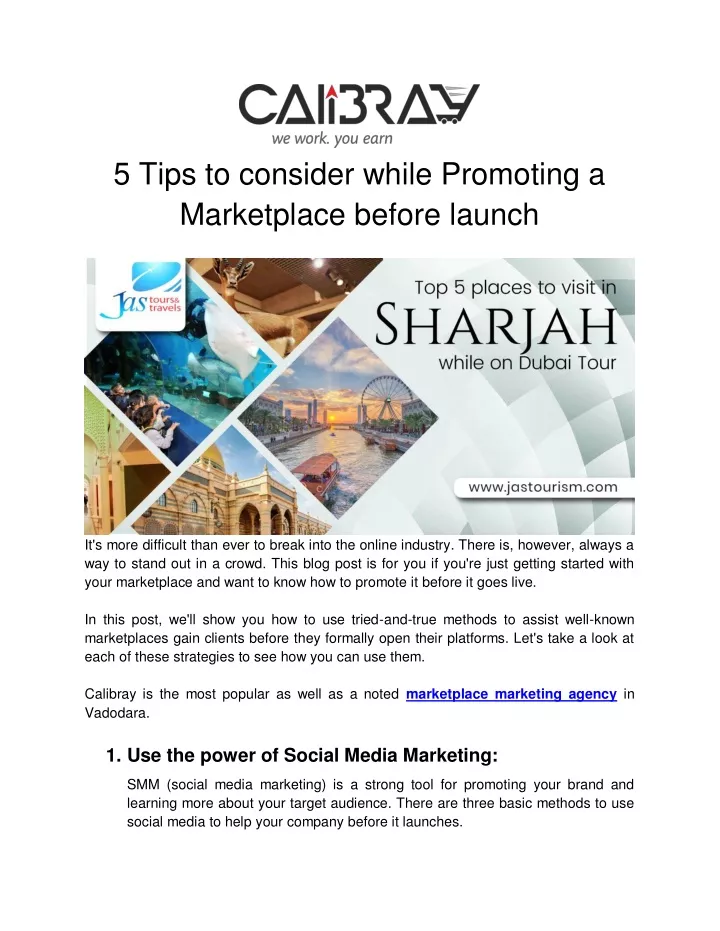 CALIBRAY
we work. you earn

5 Tips to consider while Promoting a Marketplace before launch

Jas tours & travels

Top 5 places to visit in SHARJAH while on Dubai Tour

www.jastourism.com

It's more difficult than ever to break into the online industry. There is, however, always a way to stand out in a crowd. This blog post is for you if you're just getting started with your marketplace and want to know how to promote it before it goes live.

In this post, we'll show you how to use tried-and-true methods to assist well-known marketplaces gain clients before they formally open their platforms. Let's take a look at each of these strategies to see how you can use them.

Calibray is the most popular as well as a noted marketplace marketing agency in Vadodara.

1. Use the power of Social Media Marketing:

SMM (social media marketing) is a strong tool for promoting your brand and learning more about your target audience. There are three basic methods to use social media to help your company before it launches.